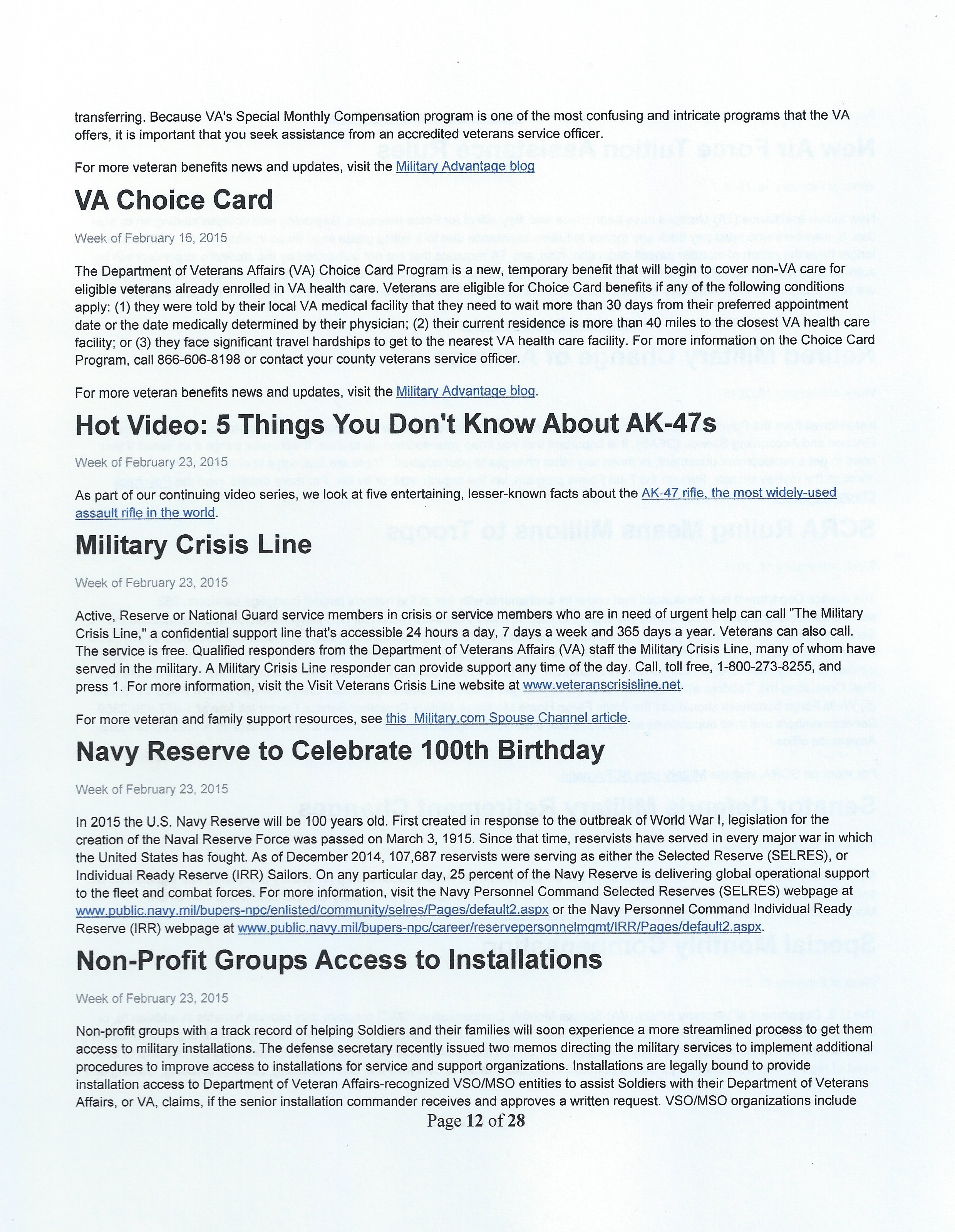 transferring. Because VA's Special Monthly Compensation program is one of the most confusing and intricate programs that the VA offers, it is important that you seek assistance from an accredited veterans service officer.

For more veteran benefits news and updates, visit the Military Advantage blog

VA Choice Card

Week of February 16, 2015

The Department of Veterans Affairs (VA) Choice Card Program is a new, temporary benefit that will begin to cover non-VA care for eligible veterans already enrolled in VA health care. Veterans are eligible for Choice Card benefits if any of the following conditions apply: (1) they were told by their local VA medical facility that they need to wait more than 30 days from their preferred appointment date or the date medically determined by their physician; (2) their current residence is more than 40 miles to the closest VA health care facility; or (3) they face significant travel hardships to get to the nearest VA health care facility. For more information on the Choice Card Program, call 866-606-8198 or contact your county veterans service officer.

For more veteran benefits news and updates, visit the Military Advantage blog.

Hot Video: 5 Things You Don't Know About AK-47s

Week of February 23, 2015

As part of our continuing video series, we look at five entertaining, lesser-known facts about the AK-47 rifle, the most widely-used assault rifle in the world.

Military Crisis Line

Week of February 23, 2015

Active, Reserve or National Guard service members in crisis or service members who are in need of urgent help can call "The Military Crisis Line," a confidential support line that's accessible 24 hours a day, 7 days a week and 365 days a year. Veterans can also call. The service is free. Qualified responders from the Department of Veterans Affairs (VA) staff the Military Crisis Line, many of whom have served in the military. A Military Crisis Line responder can provide support any time of the day. Call, toll free, 1-800-273-8255, and press 1. For more information, visit the Visit Veterans Crisis Line website at www.veteranscrisisline.net.

For more veteran and family support resources, see this Military.com Spouse Channel article.

Navy Reserve to Celebrate 100th Birthday

Week of February 23, 2015

In 2015 the U.S. Navy Reserve will be 100 years old. First created in response to the outbreak of World War I, legislation for the creation of the Naval Reserve Force was passed on March 3, 1915. Since that time, reservists have served in every major war in which the United States has fought. As of December 2014, 107,687 reservists were serving as either the Selected Reserve (SELRES), or Individual Ready Reserve (IRR) Sailors. On any particular day, 25 percent of the Navy Reserve is delivering global operational support to the fleet and combat forces. For more information, visit the Navy Personnel Command Selected Reserves (SELRES) webpage at www.public.navy.mil/bupers-npc/enlisted/community/selres/Pages/default2.aspx or the Navy Personnel Command Individual Ready Reserve (IRR) webpage at www.public.navy.mil/bupers-npc/career/reservepersonnelmgmt/IRR/Pages/default2.aspx.

Non-Profit Groups Access to Installations

Week of February 23, 2015

Non-profit groups with a track record of helping Soldiers and their families will soon experience a more streamlined process to get them access to military installations. The defense secretary recently issued two memos directing the military services to implement additional procedures to improve access to installations for service and support organizations. Installations are legally bound to provide installation access to Department of Veteran Affairs-recognized VSO/MSO entities to assist Soldiers with their Department of Veterans Affairs, or VA, claims, if the senior installation commander receives and approves a written request. VSO/MSO organizations include

Page 12 of 28